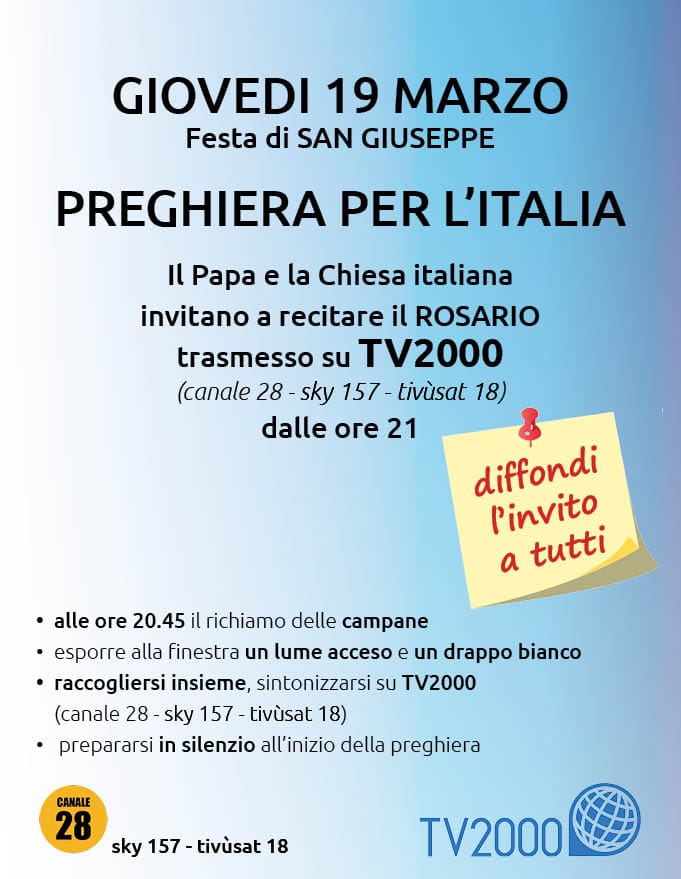 GIOVEDI 19 MARZO
Festa di SAN GIUSEPPE

PREGHIERA PER L'ITALIA

Il Papa e la Chiesa italiana invitano a recitare il ROSARIO trasmesso su TV2000
(canale 28 - sky 157 - tivùsat 18)
dalle ore 21

diffondi l'invito a tutti

• alle ore 20.45 il richiamo delle campane
• esporre alla finestra un lume acceso e un drappo bianco
• raccogliersi insieme, sintonizzarsi su TV2000 (canale 28 - sky 157 - tivùsat 18)
• prepararsi in silenzio all'inizio della preghiera

CANALE 28
sky 157 - tivùsat 18

TV2000